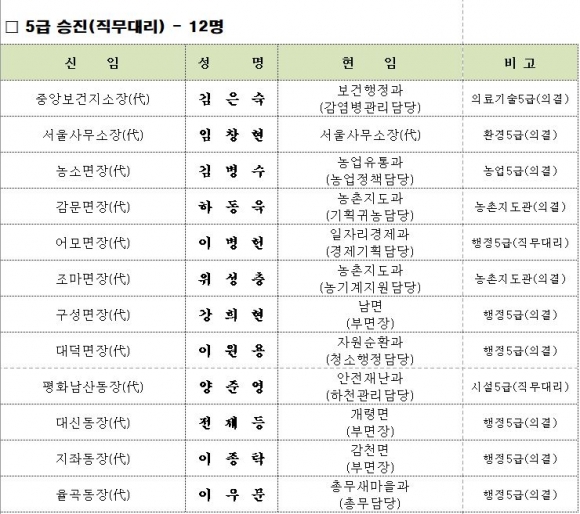 ☐ 5급 승진(직무대리) - 12명

| 신 임 | 성 명 | 현 임 | 비 고 |
|---|---|---|---|
| 중앙보건지소장(代) | 김 은 숙 | 보건행정과 (감염병관리담당) | 의료기술5급(의결) |
| 서울사무소장(代) | 임 창 현 | 서울사무소장(代) | 환경5급(의결) |
| 농소면장(代) | 김 병 수 | 농업유통과 (농업정책담당) | 농업5급(의결) |
| 감문면장(代) | 하 동 욱 | 농촌지도과 (기획귀농담당) | 농촌지도관(의결) |
| 어모면장(代) | 이 병 헌 | 일자리경제과 (경제기획담당) | 행정5급(직무대리) |
| 조마면장(代) | 위 성 충 | 농촌지도과 (농기계지원담당) | 농촌지도관(의결) |
| 구성면장(代) | 강 희 현 | 남면 (부면장) | 행정5급(의결) |
| 대덕면장(代) | 이 원 용 | 자원순환과 (청소행정담당) | 행정5급(의결) |
| 평화남산동장(代) | 양 준 영 | 안전재난과 (하천관리담당) | 시설5급(직무대리) |
| 대신동장(代) | 전 재 등 | 개령면 (부면장) | 행정5급(의결) |
| 지좌동장(代) | 이 종 탁 | 감천면 (부면장) | 행정5급(의결) |
| 율곡동장(代) | 이 우 문 | 총무새마을과 (총무담당) | 행정5급(의결) |